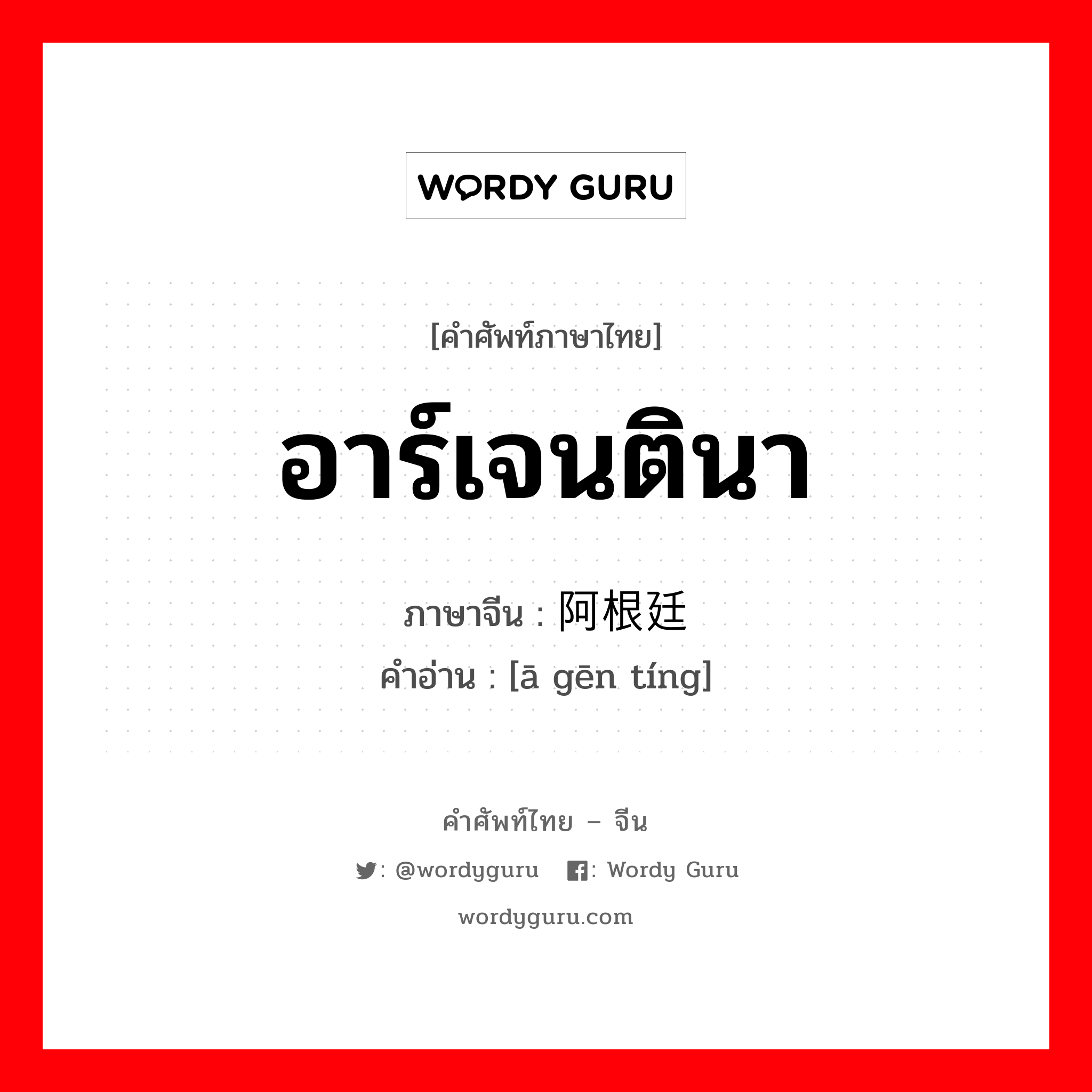 WORDY GURU

[คำศัพท์ภาษาไทย]

อาร์เจนตินา

ภาษาจีน : 阿根廷
คำอ่าน : [ā gēn tíng]

คำศัพท์ไทย – จีน

: @wordyguru : Wordy Guru

wordyguru.com